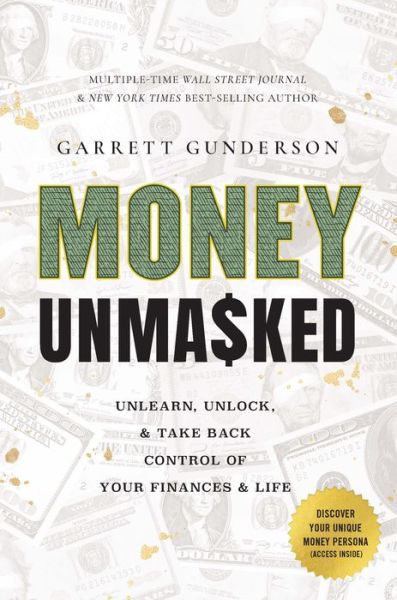 MULTIPLE-TIME WALL STREET JOURNAL & NEW YORK TIMES BEST-SELLING AUTHOR

GARRETT GUNDERSON

MONEY UNMA$KED

UNLEARN, UNLOCK, & TAKE BACK CONTROL OF YOUR FINANCES & LIFE

DISCOVER YOUR UNIQUE MONEY PERSONA (ACCESS INSIDE)